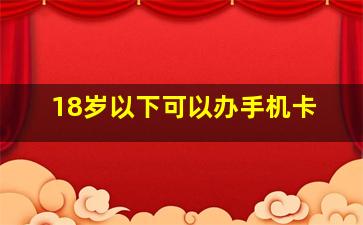 18岁以下可以办手机卡